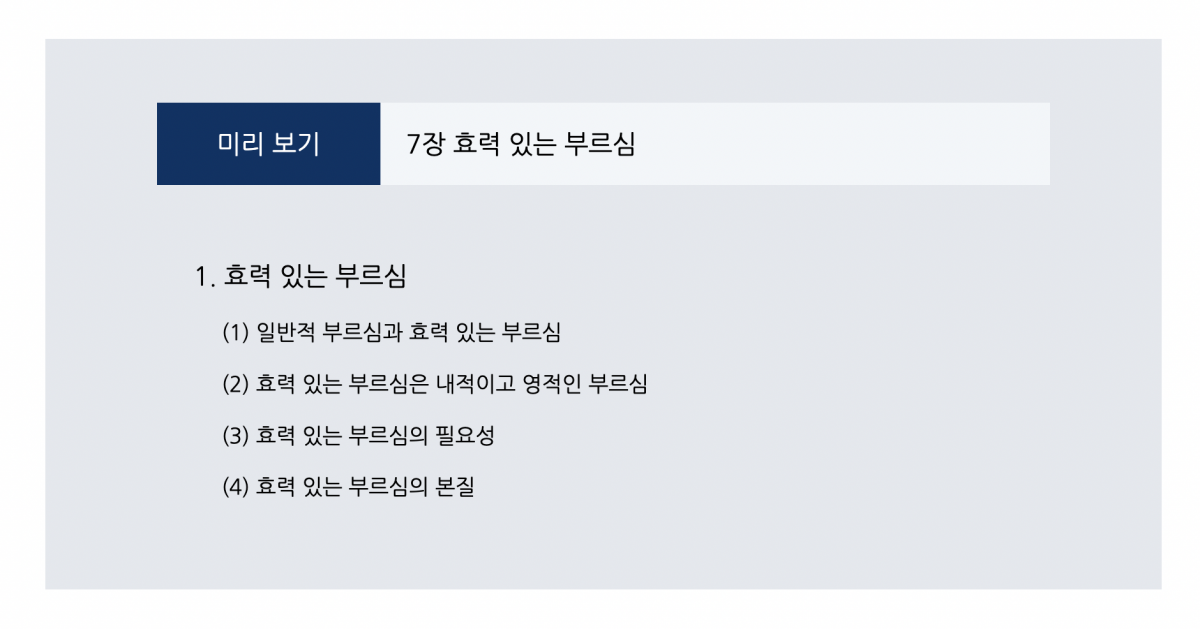 미리 보기

7장 효력 있는 부르심

1. 효력 있는 부르심

(1) 일반적 부르심과 효력 있는 부르심

(2) 효력 있는 부르심은 내적이고 영적인 부르심

(3) 효력 있는 부르심의 필요성

(4) 효력 있는 부르심의 본질